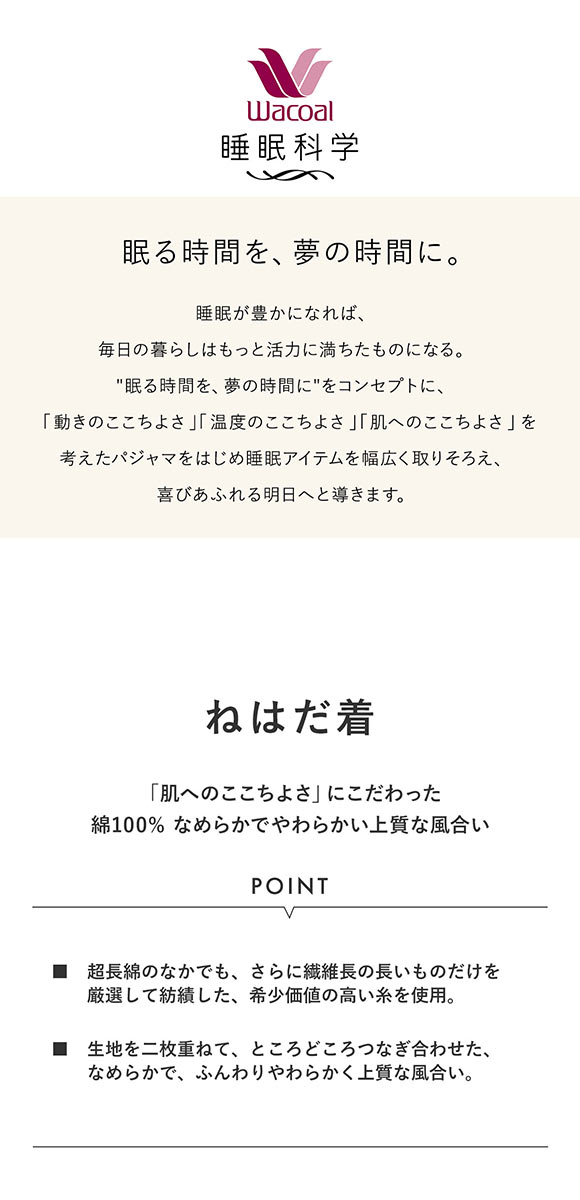 Wacoal
睡眠科学

眠る時間を、夢の時間に。

睡眠が豊かになれば、
毎日の暮らしはもっと活力に満ちたものになる。
"眠る時間を、夢の時間に"をコンセプトに、
「動きのここちよさ」「温度のここちよさ」「肌へのここちよさ」を
考えたパジャマをはじめ睡眠アイテムを幅広く取りそろえ、
喜びあふれる明日へと導きます。

ねはだ着

「肌へのここちよさ」にこだわった
綿100% なめらかでやわらかい上質な風合い

POINT

■ 超長綿のなかでも、さらに繊維長の長いものだけを厳選して紡績した、希少価値の高い糸を使用。

■ 生地を二枚重ねて、ところどころつなぎ合わせた、なめらかで、ふんわりやわらかく上質な風合い。